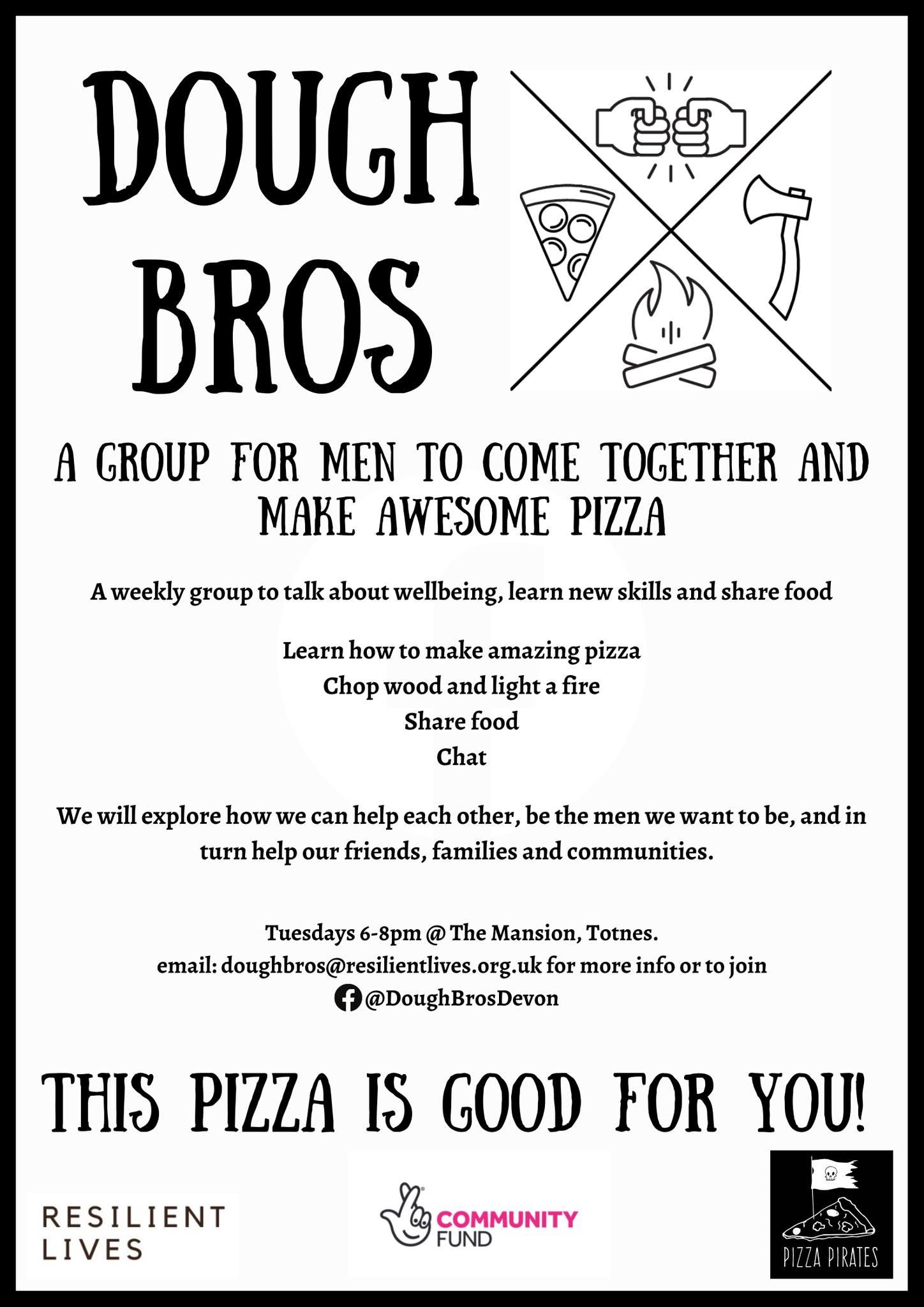 DOUGH BROS

A GROUP FOR MEN TO COME TOGETHER AND MAKE AWESOME PIZZA

A weekly group to talk about wellbeing, learn new skills and share food

Learn how to make amazing pizza
Chop wood and light a fire
Share food
Chat

We will explore how we can help each other, be the men we want to be, and in turn help our friends, families and communities.

Tuesdays 6-8pm @ The Mansion, Totnes.
email: doughbros@resilientlives.org.uk for more info or to join
@DoughBrosDevon

THIS PIZZA IS GOOD FOR YOU!

RESILIENT
LIVES

COMMUNITY
FUND

PIZZA PIRATES